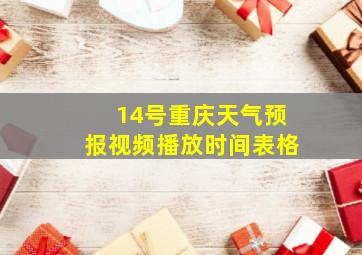 14号重庆天气预报视频播放时间表格